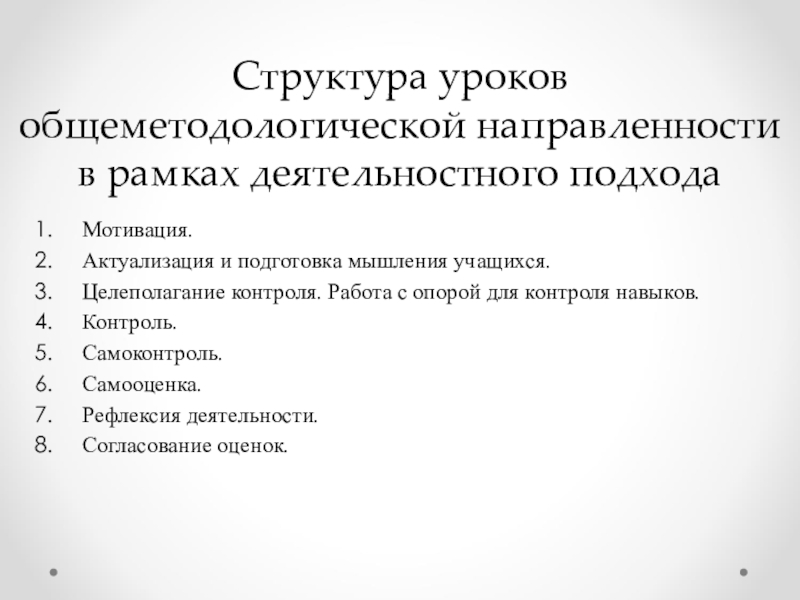 Структура уроков общеметодологической направленности в рамках деятельностного подхода

1. Мотивация.
2. Актуализация и подготовка мышления учащихся.
3. Целеполагание контроля. Работа с опорой для контроля навыков.
4. Контроль.
5. Самоконтроль.
6. Самооценка.
7. Рефлексия деятельности.
8. Согласование оценок.